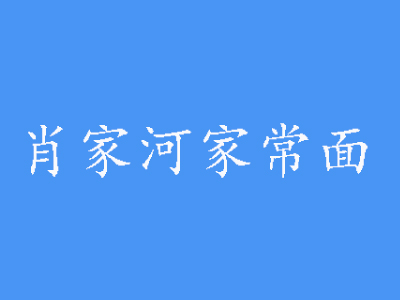 肖家河家常面